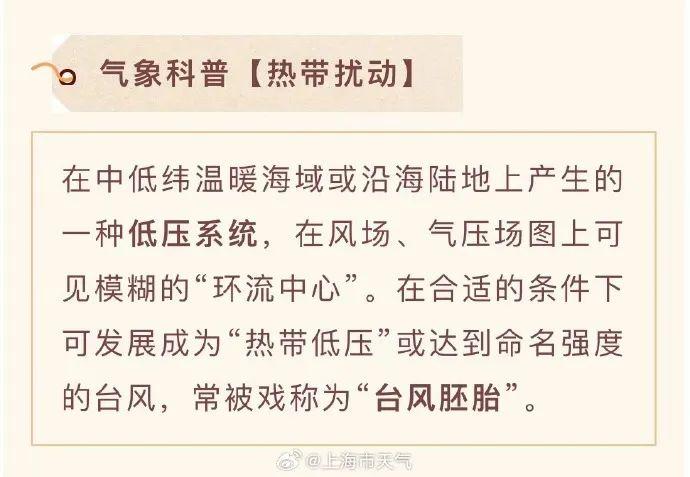 气象科普【热带扰动】

在中低纬温暖海域或沿海陆地上产生的一种低压系统，在风场、气压场图上可见模糊的“环流中心”。在合适的条件下可发展成为“热带低压”或达到命名强度的台风，常被戏称为“台风胚胎”。

@上海市天气